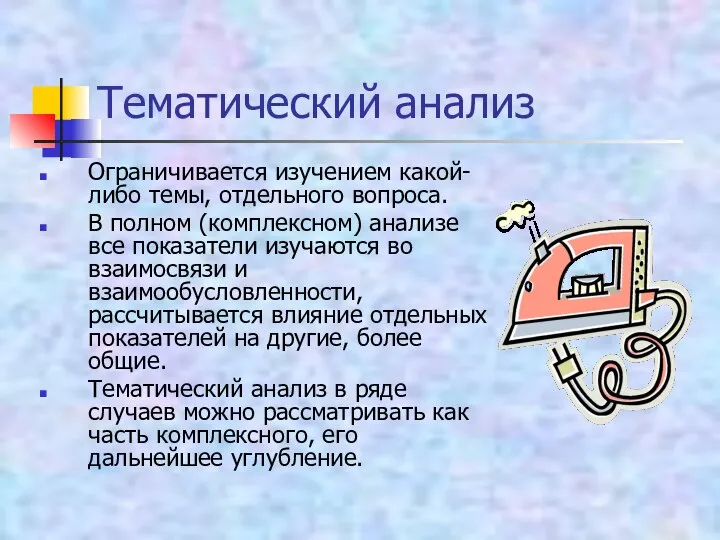 Тематический анализ

Ограничивается изучением какой-либо темы, отдельного вопроса.

В полном (комплексном) анализе все показатели изучаются во взаимосвязи и взаимообусловленности, рассчитывается влияние отдельных показателей на другие, более общие.

Тематический анализ в ряде случаев можно рассматривать как часть комплексного, его дальнейшее углубление.